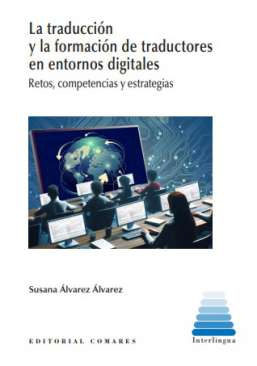 La traducción y la formación de traductores en entornos digitales

Retos, competencias y estrategias

Susana Álvarez Álvarez

EDITORIAL COMARES

Interlingua